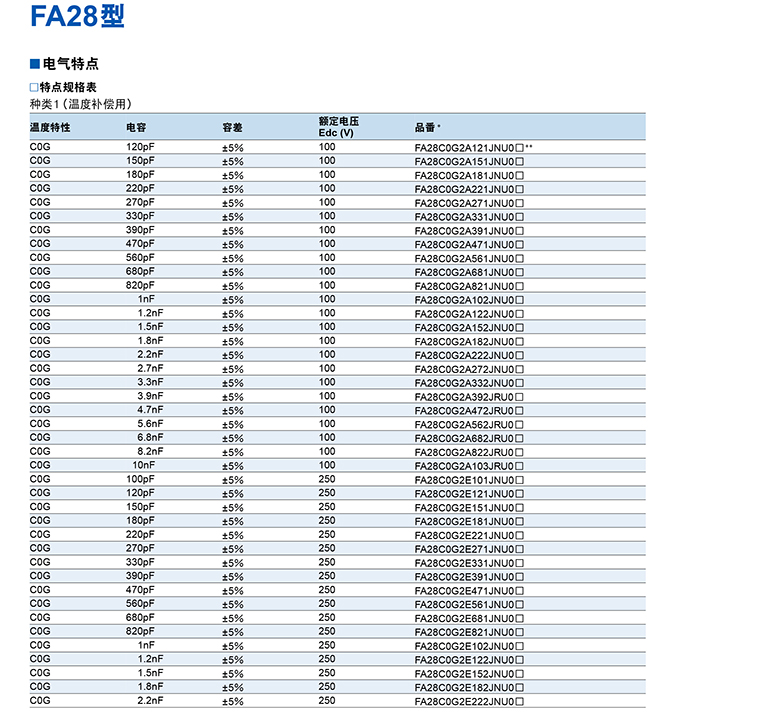 FA28型

■电气特点

□特点规格表

种类1（温度补偿用）

| 温度特性 | 电容 | 容差 | 额定电压 Edc (V) | 品番* |
|---|---|---|---|---|
| C0G | 120pF | ±5% | 100 | FA28C0G2A121JNU0□** |
| C0G | 150pF | ±5% | 100 | FA28C0G2A151JNU0□ |
| C0G | 180pF | ±5% | 100 | FA28C0G2A181JNU0□ |
| C0G | 220pF | ±5% | 100 | FA28C0G2A221JNU0□ |
| C0G | 270pF | ±5% | 100 | FA28C0G2A271JNU0□ |
| C0G | 330pF | ±5% | 100 | FA28C0G2A331JNU0□ |
| C0G | 390pF | ±5% | 100 | FA28C0G2A391JNU0□ |
| C0G | 470pF | ±5% | 100 | FA28C0G2A471JNU0□ |
| C0G | 560pF | ±5% | 100 | FA28C0G2A561JNU0□ |
| C0G | 680pF | ±5% | 100 | FA28C0G2A681JNU0□ |
| C0G | 820pF | ±5% | 100 | FA28C0G2A821JNU0□ |
| C0G | 1nF | ±5% | 100 | FA28C0G2A102JNU0□ |
| C0G | 1.2nF | ±5% | 100 | FA28C0G2A122JNU0□ |
| C0G | 1.5nF | ±5% | 100 | FA28C0G2A152JNU0□ |
| C0G | 1.8nF | ±5% | 100 | FA28C0G2A182JNU0□ |
| C0G | 2.2nF | ±5% | 100 | FA28C0G2A222JNU0□ |
| C0G | 2.7nF | ±5% | 100 | FA28C0G2A272JNU0□ |
| C0G | 3.3nF | ±5% | 100 | FA28C0G2A332JNU0□ |
| C0G | 3.9nF | ±5% | 100 | FA28C0G2A392JRU0□ |
| C0G | 4.7nF | ±5% | 100 | FA28C0G2A472JRU0□ |
| C0G | 5.6nF | ±5% | 100 | FA28C0G2A562JRU0□ |
| C0G | 6.8nF | ±5% | 100 | FA28C0G2A682JRU0□ |
| C0G | 8.2nF | ±5% | 100 | FA28C0G2A822JRU0□ |
| C0G | 10nF | ±5% | 100 | FA28C0G2A103JRU0□ |
| C0G | 100pF | ±5% | 250 | FA28C0G2E101JNU0□ |
| C0G | 120pF | ±5% | 250 | FA28C0G2E121JNU0□ |
| C0G | 150pF | ±5% | 250 | FA28C0G2E151JNU0□ |
| C0G | 180pF | ±5% | 250 | FA28C0G2E181JNU0□ |
| C0G | 220pF | ±5% | 250 | FA28C0G2E221JNU0□ |
| C0G | 270pF | ±5% | 250 | FA28C0G2E271JNU0□ |
| C0G | 330pF | ±5% | 250 | FA28C0G2E331JNU0□ |
| C0G | 390pF | ±5% | 250 | FA28C0G2E391JNU0□ |
| C0G | 470pF | ±5% | 250 | FA28C0G2E471JNU0□ |
| C0G | 560pF | ±5% | 250 | FA28C0G2E561JNU0□ |
| C0G | 680pF | ±5% | 250 | FA28C0G2E681JNU0□ |
| C0G | 820pF | ±5% | 250 | FA28C0G2E821JNU0□ |
| C0G | 1nF | ±5% | 250 | FA28C0G2E102JNU0□ |
| C0G | 1.2nF | ±5% | 250 | FA28C0G2E122JNU0□ |
| C0G | 1.5nF | ±5% | 250 | FA28C0G2E152JNU0□ |
| C0G | 1.8nF | ±5% | 250 | FA28C0G2E182JNU0□ |
| C0G | 2.2nF | ±5% | 250 | FA28C0G2E222JNU0□ |